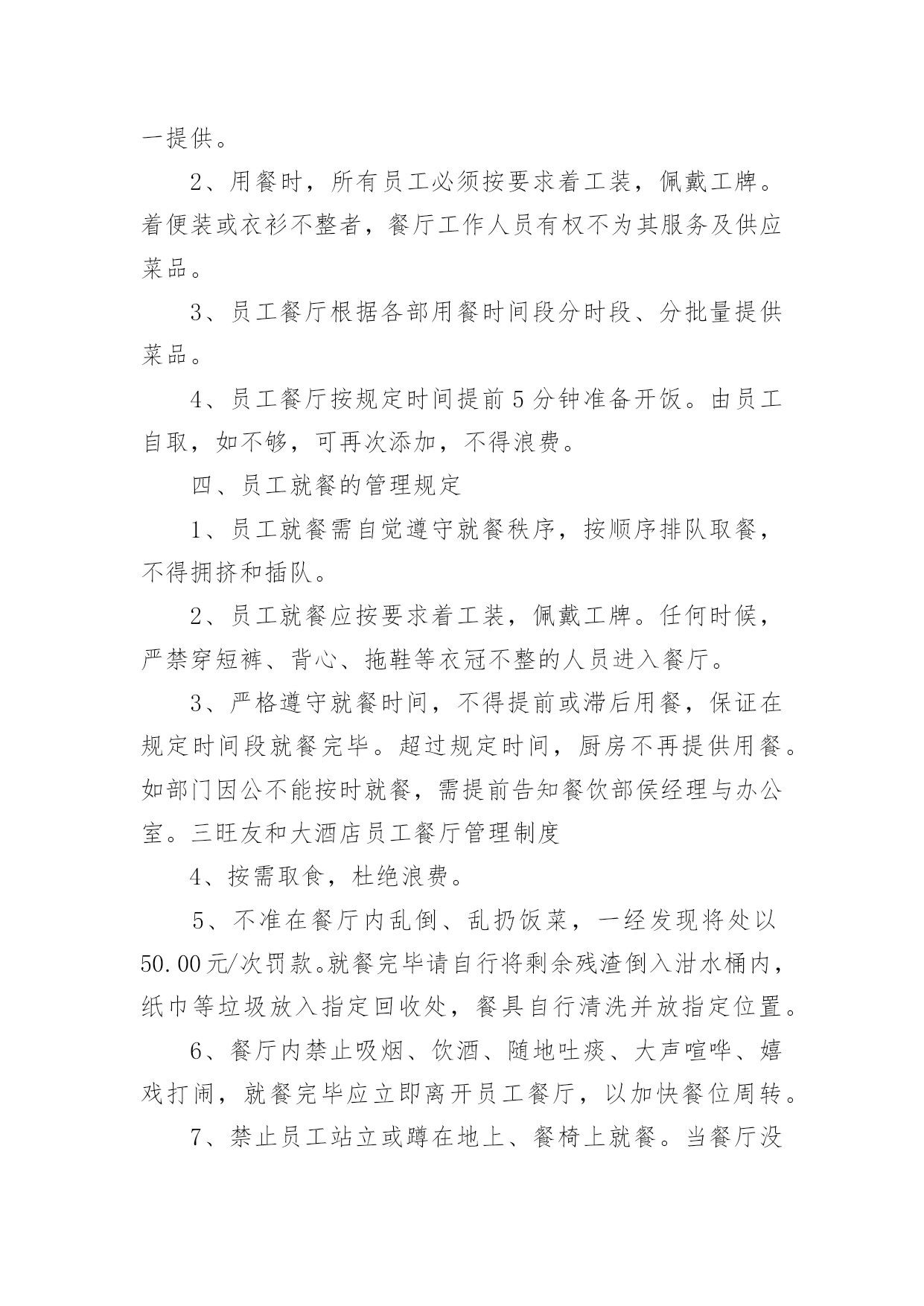 一提供。

2、用餐时，所有员工必须按要求着工装，佩戴工牌。着便装或衣衫不整者，餐厅工作人员有权不为其服务及供应菜品。

3、员工餐厅根据各部用餐时间段分时段、分批量提供菜品。

4、员工餐厅按规定时间提前5分钟准备开饭。由员工自取，如不够，可再次添加，不得浪费。

四、员工就餐的管理规定

1、员工就餐需自觉遵守就餐秩序，按顺序排队取餐，不得拥挤和插队。

2、员工就餐应按要求着工装，佩戴工牌。任何时候，严禁穿短裤、背心、拖鞋等衣冠不整的人员进入餐厅。

3、严格遵守就餐时间，不得提前或滞后用餐，保证在规定时间段就餐完毕。超过规定时间，厨房不再提供用餐。如部门因公不能按时就餐，需提前告知餐饮部侯经理与办公室。三旺友和大酒店员工餐厅管理制度

4、按需取食，杜绝浪费。

5、不准在餐厅内乱倒、乱扔饭菜，一经发现将处以50.00元/次罚款。就餐完毕请自行将剩余残渣倒入泔水桶内，纸巾等垃圾放入指定回收处，餐具自行清洗并放指定位置。

6、餐厅内禁止吸烟、饮酒、随地吐痰、大声喧哗、嬉戏打闹，就餐完毕应立即离开员工餐厅，以加快餐位周转。

7、禁止员工站立或蹲在地上、餐椅上就餐。当餐厅没